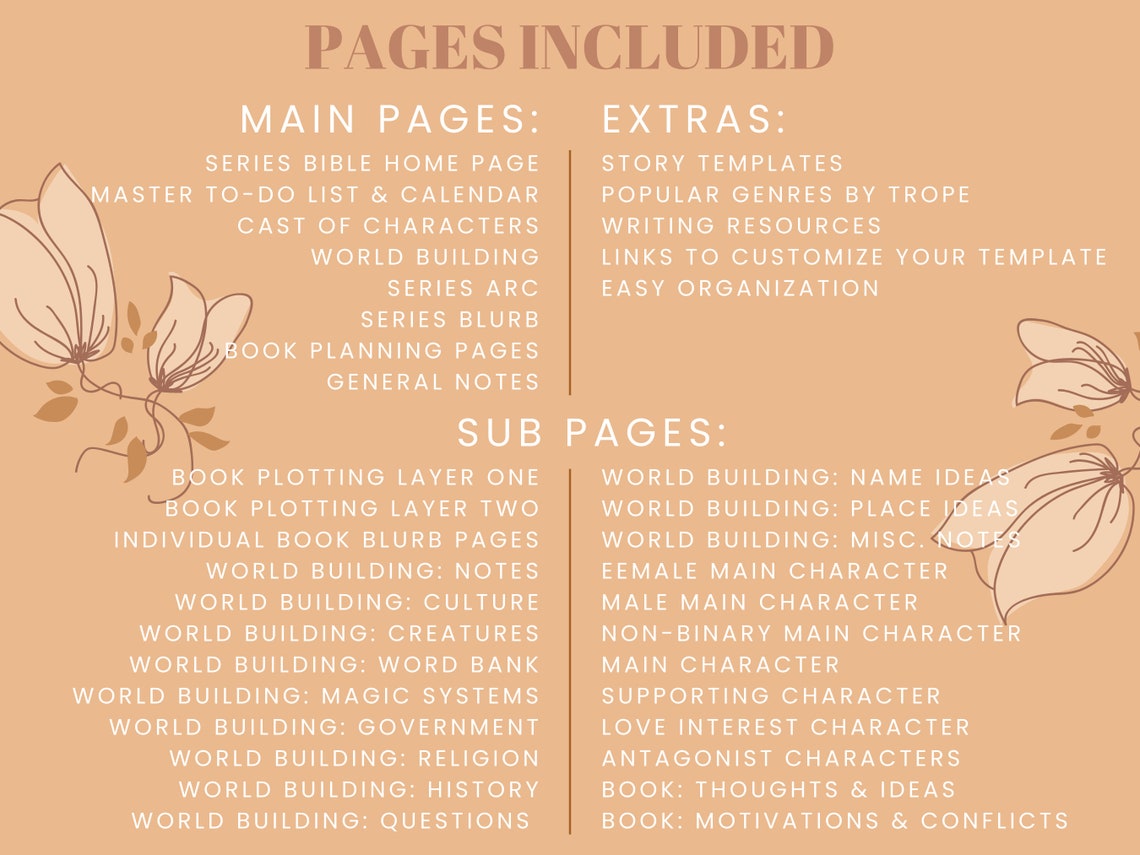 PAGES INCLUDED

MAIN PAGES:

SERIES BIBLE HOME PAGE
MASTER TO-DO LIST & CALENDAR
CAST OF CHARACTERS
WORLD BUILDING
SERIES ARC
SERIES BLURB
BOOK PLANNING PAGES
GENERAL NOTES

EXTRAS:

STORY TEMPLATES
POPULAR GENRES BY TROPE
WRITING RESOURCES
LINKS TO CUSTOMIZE YOUR TEMPLATE
EASY ORGANIZATION

SUB PAGES:

BOOK PLOTTING LAYER ONE
BOOK PLOTTING LAYER TWO
INDIVIDUAL BOOK BLURB PAGES
WORLD BUILDING: NOTES
WORLD BUILDING: CULTURE
WORLD BUILDING: CREATURES
WORLD BUILDING: WORD BANK
WORLD BUILDING: MAGIC SYSTEMS
WORLD BUILDING: GOVERNMENT
WORLD BUILDING: RELIGION
WORLD BUILDING: HISTORY
WORLD BUILDING: QUESTIONS

WORLD BUILDING: NAME IDEAS
WORLD BUILDING: PLACE IDEAS
WORLD BUILDING: MISC. NOTES
EEMALE MAIN CHARACTER
MALE MAIN CHARACTER
NON-BINARY MAIN CHARACTER
MAIN CHARACTER
SUPPORTING CHARACTER
LOVE INTEREST CHARACTER
ANTAGONIST CHARACTERS
BOOK: THOUGHTS & IDEAS
BOOK: MOTIVATIONS & CONFLICTS